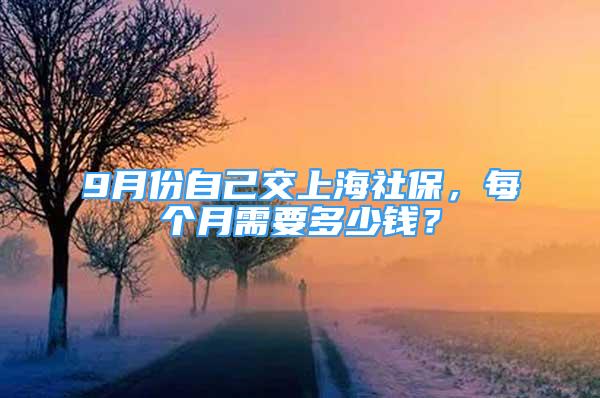 9月份自己交上海社保，每个月需要多少钱？